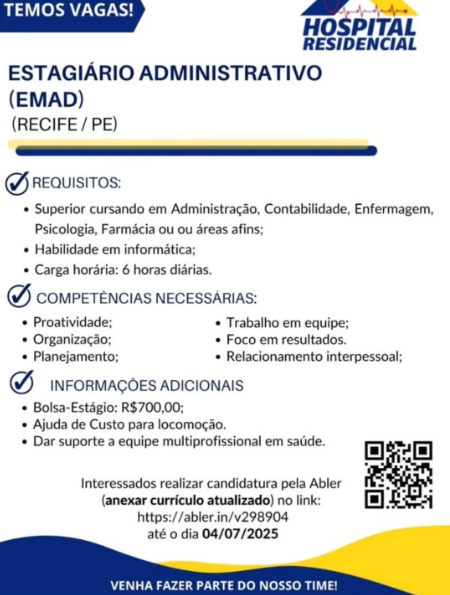 TEMOS VAGAS!

HOSPITAL RESIDENCIAL

ESTAGIÁRIO ADMINISTRATIVO (EMAD)

(RECIFE / PE)

REQUISITOS:

• Superior cursando em Administração, Contabilidade, Enfermagem, Psicologia, Farmácia ou ou áreas afins;
• Habilidade em informática;
• Carga horária: 6 horas diárias.

COMPETÊNCIAS NECESSÁRIAS:

• Proatividade;
• Organização;
• Planejamento;

• Trabalho em equipe;
• Foco em resultados.
• Relacionamento interpessoal;

INFORMAÇÕES ADICIONAIS

• Bolsa-Estágio: R$700,00;
• Ajuda de Custo para locomoção.
• Dar suporte a equipe multiprofissional em saúde.

Interessados realizar candidatura pela Abler (anexar currículo atualizado) no link: https://abler.in/v298904 até o dia 04/07/2025

VENHA FAZER PARTE DO NOSSO TIME!